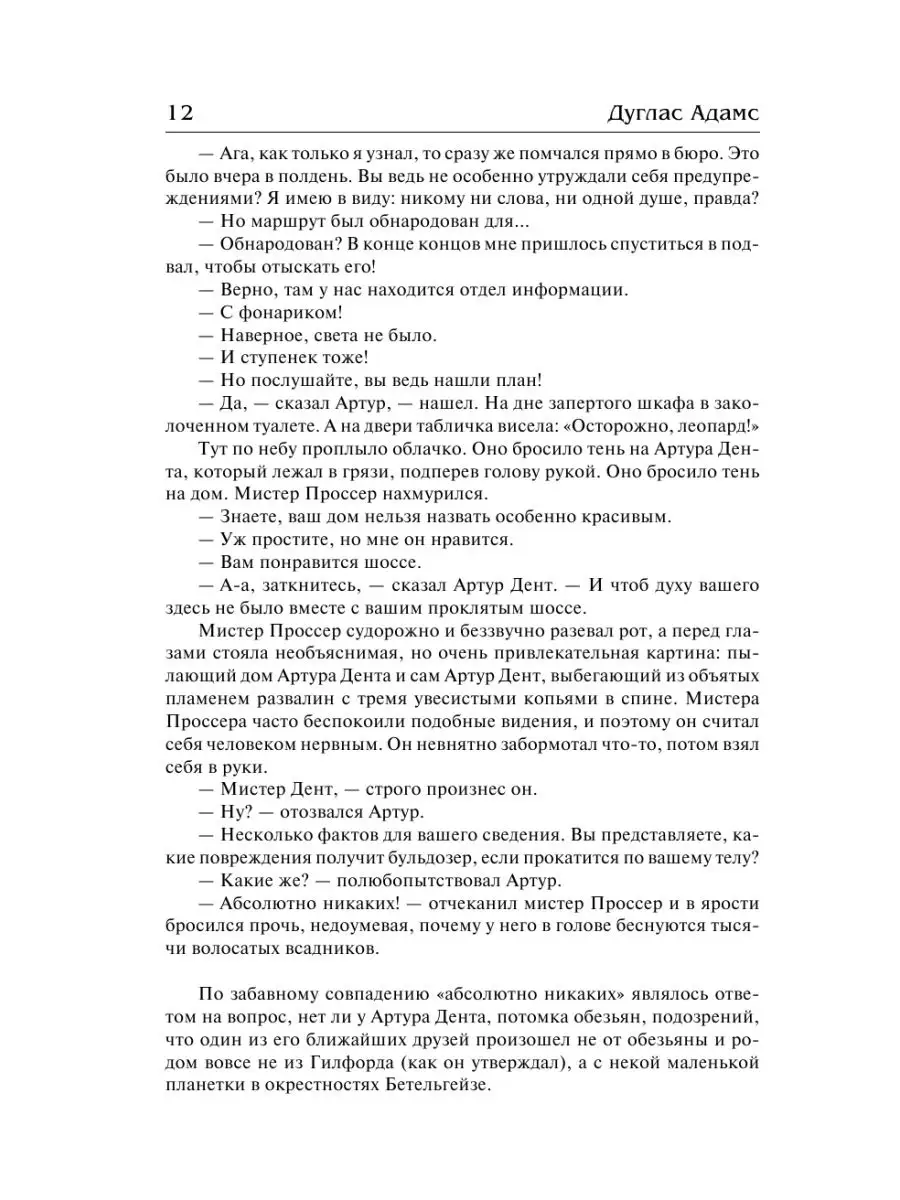 12 Дуглас Адамс

— Ага, как только я узнал, то сразу же помчался прямо в бюро. Это было вчера в полдень. Вы ведь не особенно утруждали себя предупреждениями? Я имею в виду: никому ни слова, ни одной душе, правда?

— Но маршрут был обнародован для...

— Обнародован? В конце концов мне пришлось спуститься в подвал, чтобы отыскать его!

— Верно, там у нас находится отдел информации.

— С фонариком!

— Наверное, света не было.

— И ступенек тоже!

— Но послушайте, вы ведь нашли план!

— Да, — сказал Артур, — нашел. На дне запертого шкафа в заколоченном туалете. А на двери табличка висела: «Осторожно, леопард!»

Тут по небу проплыло облачко. Оно бросило тень на Артура Дента, который лежал в грязи, подперев голову рукой. Оно бросило тень на дом. Мистер Проссер нахмурился.

— Знаете, ваш дом нельзя назвать особенно красивым.

— Уж простите, но мне он нравится.

— Вам понравится шоссе.

— А-а, заткнитесь, — сказал Артур Дент. — И чтоб духу вашего здесь не было вместе с вашим проклятым шоссе.

Мистер Проссер судорожно и беззвучно разевал рот, а перед глазами стояла необъяснимая, но очень привлекательная картина: пылающий дом Артура Дента и сам Артур Дент, выбегающий из объятых пламенем развалин с тремя увесистыми копьями в спине. Мистера Проссера часто беспокоили подобные видения, и поэтому он считал себя человеком нервным. Он невнятно забормотал что-то, потом взял себя в руки.

— Мистер Дент, — строго произнес он.

— Ну? — отозвался Артур.

— Несколько фактов для вашего сведения. Вы представляете, какие повреждения получит бульдозер, если прокатится по вашему телу?

— Какие же? — полюбопытствовал Артур.

— Абсолютно никаких! — отчеканил мистер Проссер и в ярости бросился прочь, недоумевая, почему у него в голове беснуются тысячи волосатых всадников.

По забавному совпадению «абсолютно никаких» являлось ответом на вопрос, нет ли у Артура Дента, потомка обезьян, подозрений, что один из его ближайших друзей произошел не от обезьяны и родом вовсе не из Гилфорда (как он утверждал), а с некой маленькой планетки в окрестностях Бетельгейзе.